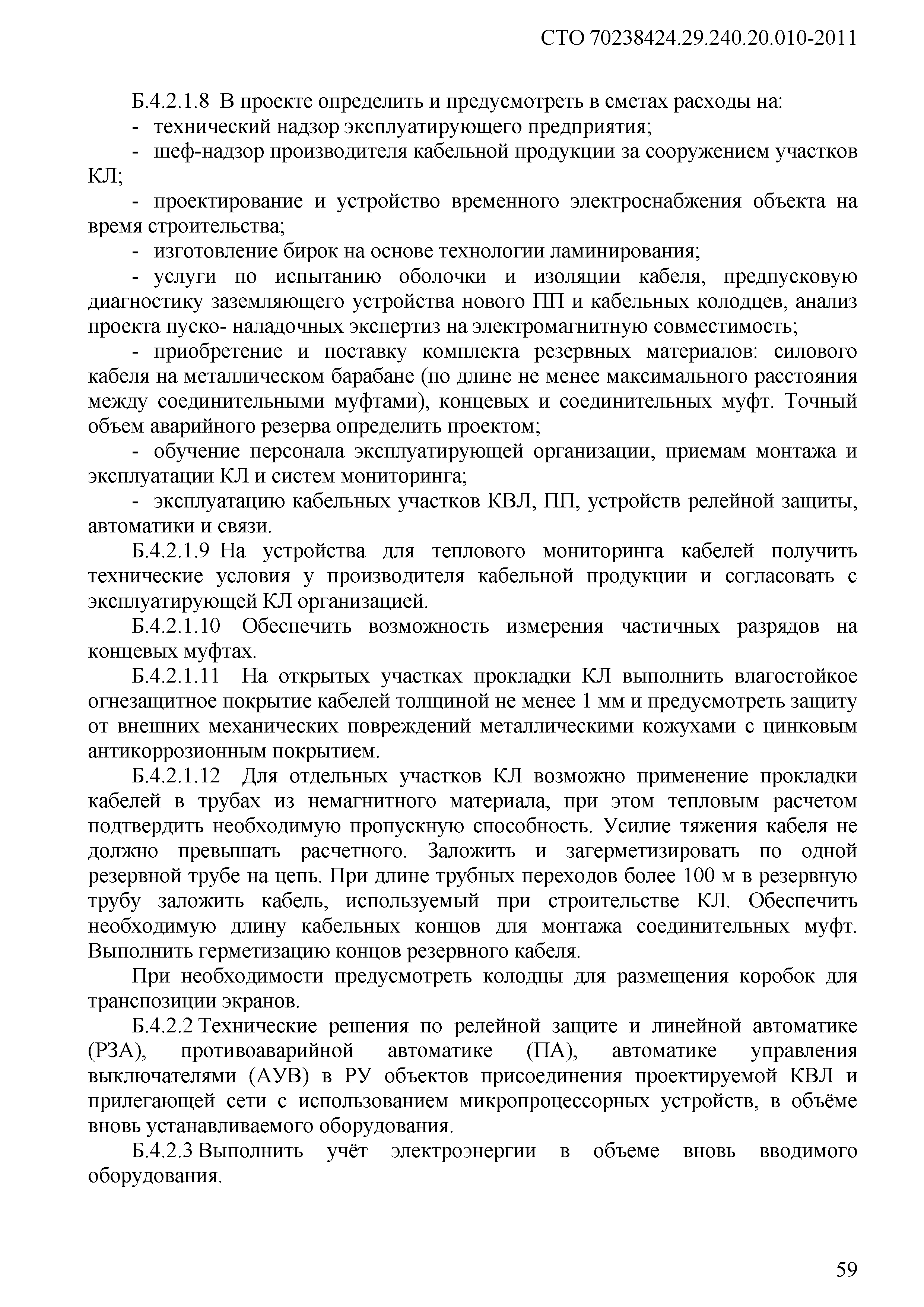 СТО 70238424.29.240.20.010-2011

Б.4.2.1.8 В проекте определить и предусмотреть в сметах расходы на:

- технический надзор эксплуатирующего предприятия;

- шеф-надзор производителя кабельной продукции за сооружением участков КЛ;

- проектирование и устройство временного электроснабжения объекта на время строительства;

- изготовление бирок на основе технологии ламинирования;

- услуги по испытанию оболочки и изоляции кабеля, предпусковую диагностику заземляющего устройства нового ПП и кабельных колодцев, анализ проекта пуско- наладочных экспертиз на электромагнитную совместимость;

- приобретение и поставку комплекта резервных материалов: силового кабеля на металлическом барабане (по длине не менее максимального расстояния между соединительными муфтами), концевых и соединительных муфт. Точный объем аварийного резерва определить проектом;

- обучение персонала эксплуатирующей организации, приемам монтажа и эксплуатации КЛ и систем мониторинга;

- эксплуатацию кабельных участков КВЛ, ПП, устройств релейной защиты, автоматики и связи.

Б.4.2.1.9 На устройства для теплового мониторинга кабелей получить технические условия у производителя кабельной продукции и согласовать с эксплуатирующей КЛ организацией.

Б.4.2.1.10 Обеспечить возможность измерения частичных разрядов на концевых муфтах.

Б.4.2.1.11 На открытых участках прокладки КЛ выполнить влагостойкое огнезащитное покрытие кабелей толщиной не менее 1 мм и предусмотреть защиту от внешних механических повреждений металлическими кожухами с цинковым антикоррозионным покрытием.

Б.4.2.1.12 Для отдельных участков КЛ возможно применение прокладки кабелей в трубах из немагнитного материала, при этом тепловым расчетом подтвердить необходимую пропускную способность. Усилие тяжения кабеля не должно превышать расчетного. Заложить и загерметизировать по одной резервной трубе на цепь. При длине трубных переходов более 100 м в резервную трубу заложить кабель, используемый при строительстве КЛ. Обеспечить необходимую длину кабельных концов для монтажа соединительных муфт. Выполнить герметизацию концов резервного кабеля.

При необходимости предусмотреть колодцы для размещения коробок для транспозиции экранов.

Б.4.2.2 Технические решения по релейной защите и линейной автоматике (РЗА), противоаварийной автоматике (ПА), автоматике управления выключателями (АУВ) в РУ объектов присоединения проектируемой КВЛ и прилегающей сети с использованием микропроцессорных устройств, в объёме вновь устанавливаемого оборудования.

Б.4.2.3 Выполнить учёт электроэнергии в объеме вновь вводимого оборудования.

59